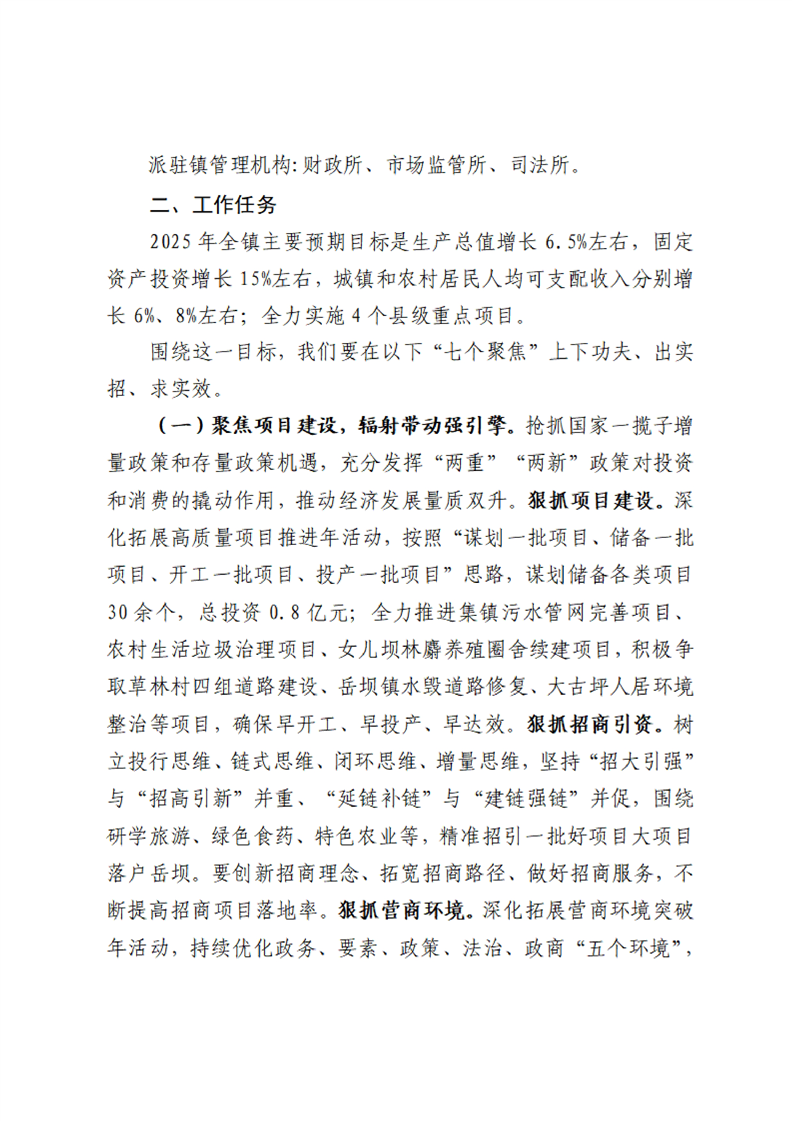 派驻镇管理机构:财政所、市场监管所、司法所。

二、工作任务

2025年全镇主要预期目标是生产总值增长6.5%左右，固定资产投资增长15%左右，城镇和农村居民人均可支配收入分别增长6%、8%左右；全力实施4个县级重点项目。

围绕这一目标，我们要在以下“七个聚焦”上下功夫、出实招、求实效。

（一）聚焦项目建设，辐射带动强引擎。抢抓国家一揽子增量政策和存量政策机遇，充分发挥“两重”“两新”政策对投资和消费的撬动作用，推动经济发展量质双升。狠抓项目建设。深化拓展高质量项目推进年活动，按照“谋划一批项目、储备一批项目、开工一批项目、投产一批项目”思路，谋划储备各类项目30余个，总投资0.8亿元；全力推进集镇污水管网完善项目、农村生活垃圾治理项目、女儿坝林麝养殖圈舍续建项目，积极争取草林村四组道路建设、岳坝镇水毁道路修复、大古坪人居环境整治等项目，确保早开工、早投产、早达效。狠抓招商引资。树立投行思维、链式思维、闭环思维、增量思维，坚持“招大引强”与“招高引新”并重、“延链补链”与“建链强链”并促，围绕研学旅游、绿色食药、特色农业等，精准招引一批好项目大项目落户岳坝。要创新招商理念、拓宽招商路径、做好招商服务，不断提高招商项目落地率。狠抓营商环境。深化拓展营商环境突破年活动，持续优化政务、要素、政策、法治、政商“五个环境”，